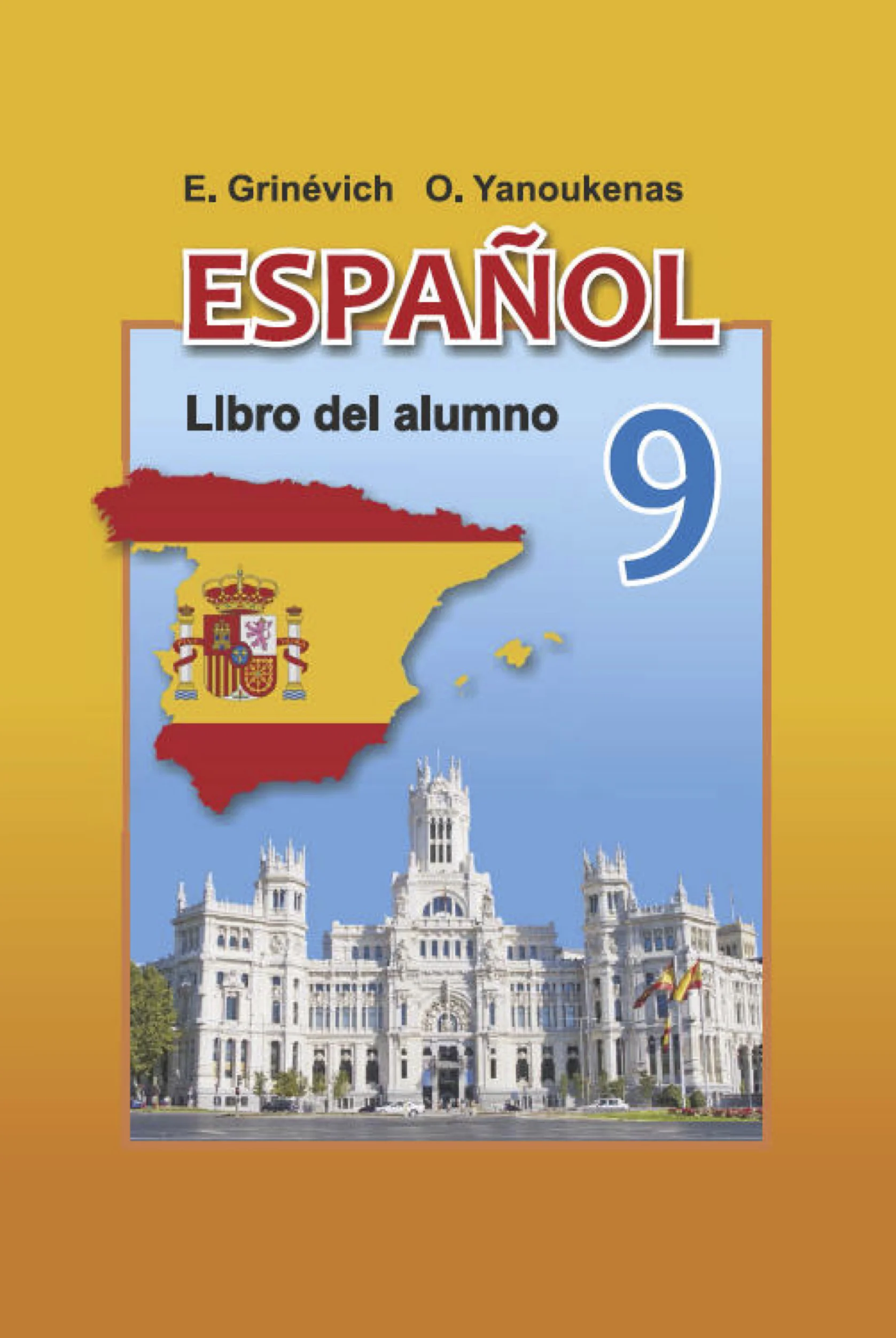 E. Grinévich O. Yanoukenas

ESPAÑOL

Libro del alumno

9